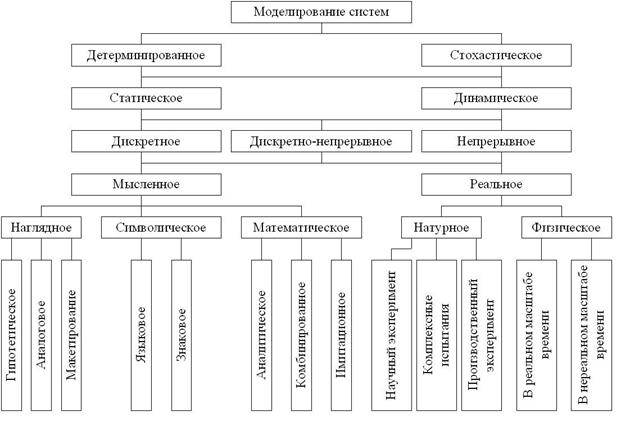 Моделирование систем

Детерминированное

Стохастическое

Статическое

Динамическое

Дискретное

Дискретно-непрерывное

Непрерывное

Мысленное

Реальное

Наглядное

Символическое

Математическое

Натурное

Физическое

Гипотетическое

Аналоговое

Макетирование

Языковое

Знаковое

Аналитическое

Комбинированное

Имитационное

Научный эксперимент

Комплексные испытания

Производственный эксперимент

В реальном масштабе времени

В нереальном масштабе времени